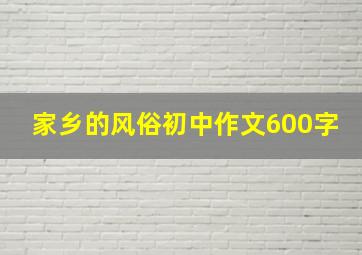 家乡的风俗初中作文600字